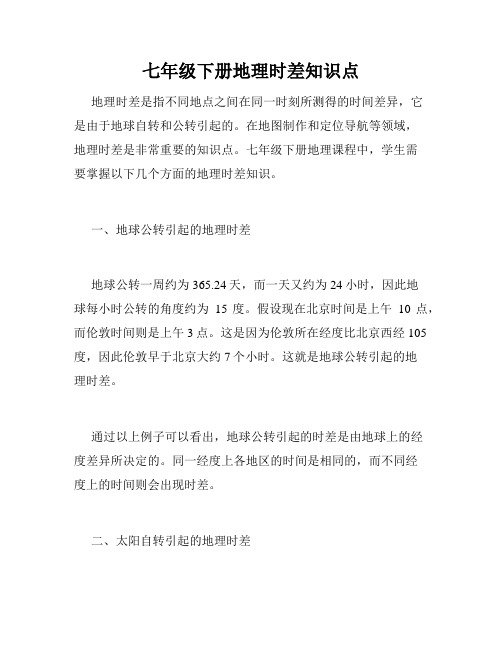 七年级下册地理时差知识点

地理时差是指不同地点之间在同一时刻所测得的时间差异，它是由于地球自转和公转引起的。在地图制作和定位导航等领域，地理时差是非常重要的知识点。七年级下册地理课程中，学生需要掌握以下几个方面的地理时差知识。

一、地球公转引起的地理时差

地球公转一周约为 365.24 天，而一天又约为 24 小时，因此地球每小时公转的角度约为 15 度。假设现在北京时间是上午 10 点，而伦敦时间则是上午 3 点。这是因为伦敦所在经度比北京西经 105 度，因此伦敦早于北京大约 7 个小时。这就是地球公转引起的地理时差。

通过以上例子可以看出，地球公转引起的时差是由地球上的经度差异所决定的。同一经度上各地区的时间是相同的，而不同经度上的时间则会出现时差。

二、太阳自转引起的地理时差